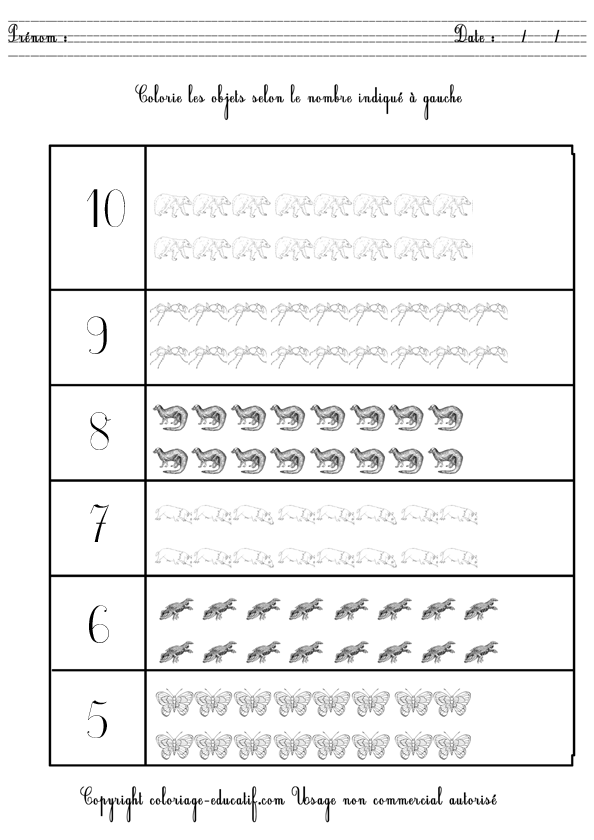 Prénom : ____ Date : / /

Colorie les objets selon le nombre indiqué à gauche

10

9

8

7

6

5

Copyright coloriage-educatif.com Usage non commercial autorisé